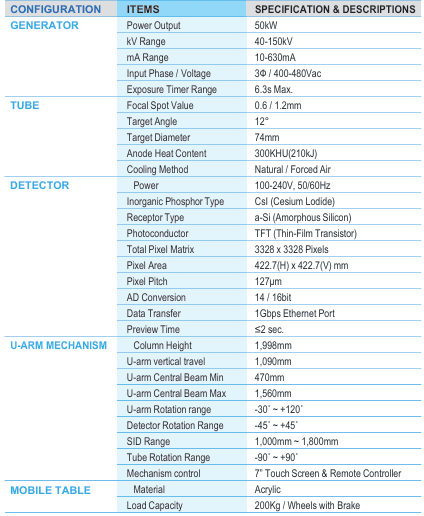 | CONFIGURATION | ITEMS | SPECIFICATION & DESCRIPTIONS |
|---|---|---|
| GENERATOR | Power Output | 50kW |
| | kV Range | 40-150kV |
| | mA Range | 10-630mA |
| | Input Phase / Voltage | 3Φ / 400-480Vac |
| | Exposure Timer Range | 6.3s Max. |
| TUBE | Focal Spot Value | 0.6 / 1.2mm |
| | Target Angle | 12° |
| | Target Diameter | 74mm |
| | Anode Heat Content | 300KHU(210kJ) |
| | Cooling Method | Natural / Forced Air |
| DETECTOR | Power | 100-240V, 50/60Hz |
| | Inorganic Phosphor Type | CsI (Cesium Lodide) |
| | Receptor Type | a-Si (Amorphous Silicon) |
| | Photoconductor | TFT (Thin-Film Transistor) |
| | Total Pixel Matrix | 3328 x 3328 Pixels |
| | Pixel Area | 422.7(H) x 422.7(V) mm |
| | Pixel Pitch | 127μm |
| | AD Conversion | 14 / 16bit |
| | Data Transfer | 1Gbps Ethernet Port |
| | Preview Time | ≤2 sec. |
| U-ARM MECHANISM | Column Height | 1,998mm |
| | U-arm vertical travel | 1,090mm |
| | U-arm Central Beam Min | 470mm |
| | U-arm Central Beam Max | 1,560mm |
| | U-arm Rotation range | -30˚ ~ +120˚ |
| | Detector Rotation Range | -45˚ ~ +45˚ |
| | SID Range | 1,000mm ~ 1,800mm |
| | Tube Rotation Range | -90˚ ~ +90˚ |
| | Mechanism control | 7" Touch Screen & Remote Controller |
| MOBILE TABLE | Material | Acrylic |
| | Load Capacity | 200Kg / Wheels with Brake |